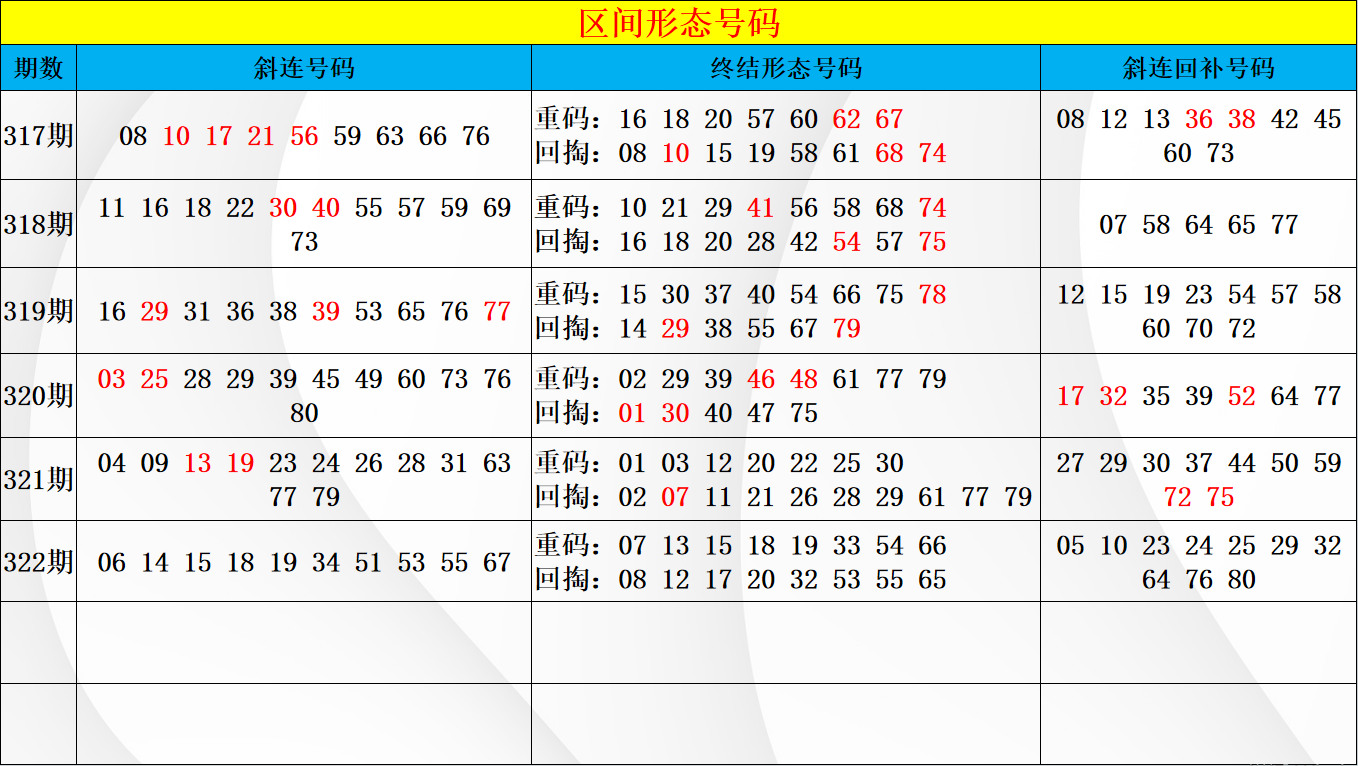 区间形态号码

| 期数 | 斜连号码 | 终结形态号码 | 斜连回补号码 |
|---|---|---|---|
| 317期 | 08 10 17 21 56 59 63 66 76 | 重码：16 18 20 57 60 62 67 回掏：08 10 15 19 58 61 68 74 | 08 12 13 36 38 42 45 60 73 |
| 318期 | 11 16 18 22 30 40 55 57 59 69 73 | 重码：10 21 29 41 56 58 68 74 回掏：16 18 20 28 42 54 57 75 | 07 58 64 65 77 |
| 319期 | 16 29 31 36 38 39 53 65 76 77 | 重码：15 30 37 40 54 66 75 78 回掏：14 29 38 55 67 79 | 12 15 19 23 54 57 58 60 70 72 |
| 320期 | 03 25 28 29 39 45 49 60 73 76 80 | 重码：02 29 39 46 48 61 77 79 回掏：01 30 40 47 75 | 17 32 35 39 52 64 77 |
| 321期 | 04 09 13 19 23 24 26 28 31 63 77 79 | 重码：01 03 12 20 22 25 30 回掏：02 07 11 21 26 28 29 61 77 79 | 27 29 30 37 44 50 59 72 75 |
| 322期 | 06 14 15 18 19 34 51 53 55 67 | 重码：07 13 15 18 19 33 54 66 回掏：08 12 17 20 32 53 55 65 | 05 10 23 24 25 29 32 64 76 80 |
|  |  |  |  |
|  |  |  |  |